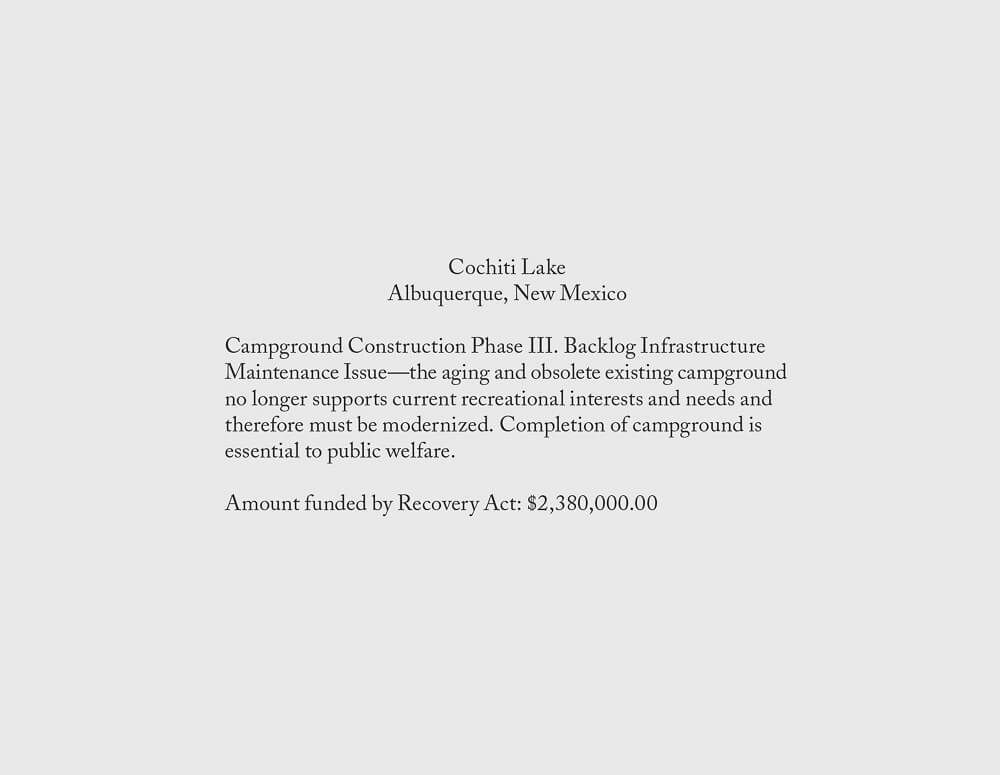 Cochiti Lake
Albuquerque, New Mexico

Campground Construction Phase III. Backlog Infrastructure Maintenance Issue—the aging and obsolete existing campground no longer supports current recreational interests and needs and therefore must be modernized. Completion of campground is essential to public welfare.

Amount funded by Recovery Act: \$2,380,000.00